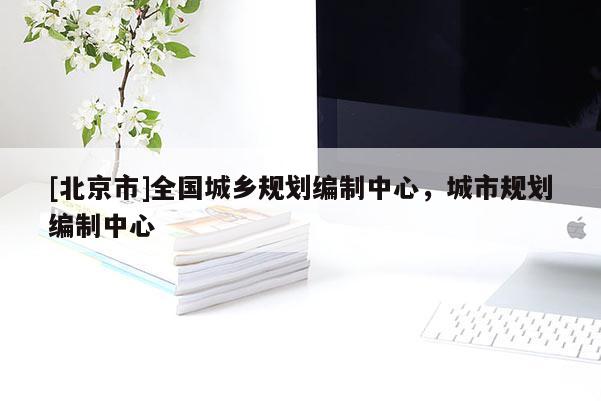 [北京市]全国城乡规划编制中心，城市规划编制中心